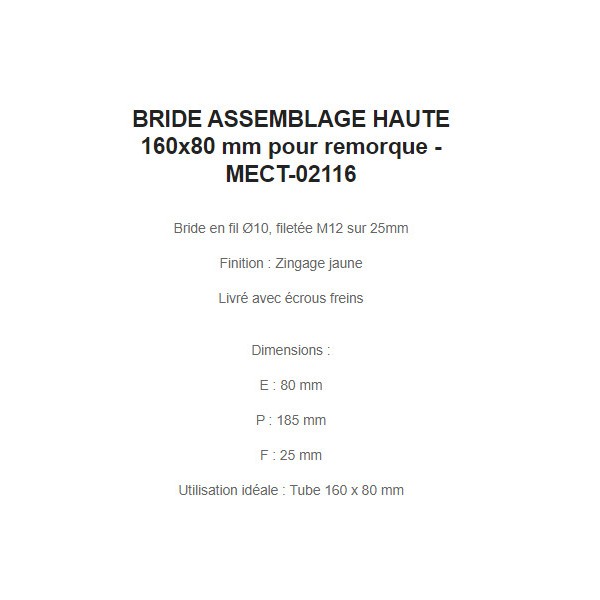 BRIDE ASSEMBLAGE HAUTE 160x80 mm pour remorque - MECT-02116

Bride en fil Ø10, filetée M12 sur 25mm

Finition : Zingage jaune

Livré avec écrous freins

Dimensions :

E : 80 mm

P : 185 mm

F : 25 mm

Utilisation idéale : Tube 160 x 80 mm